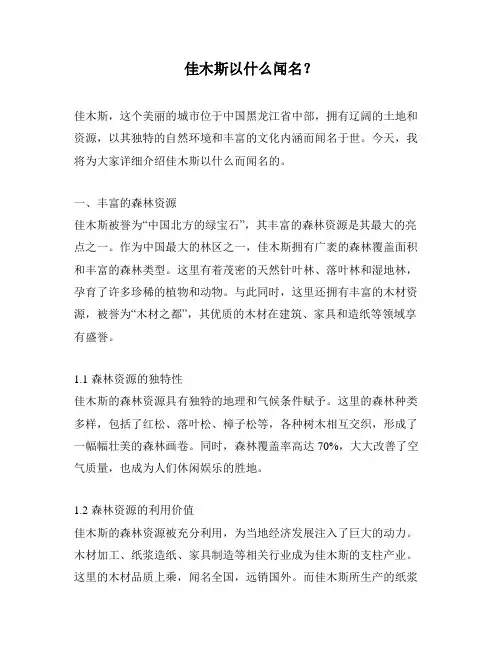 佳木斯以什么闻名？

佳木斯，这个美丽的城市位于中国黑龙江省中部，拥有辽阔的土地和资源，以其独特的自然环境和丰富的文化内涵而闻名于世。今天，我将为大家详细介绍佳木斯以什么而闻名的。

一、丰富的森林资源
佳木斯被誉为“中国北方的绿宝石”，其丰富的森林资源是其最大的亮点之一。作为中国最大的林区之一，佳木斯拥有广袤的森林覆盖面积和丰富的森林类型。这里有着茂密的天然针叶林、落叶林和湿地林，孕育了许多珍稀的植物和动物。与此同时，这里还拥有丰富的木材资源，被誉为“木材之都”，其优质的木材在建筑、家具和造纸等领域享有盛誉。

1.1 森林资源的独特性
佳木斯的森林资源具有独特的地理和气候条件赋予。这里的森林种类多样，包括了红松、落叶松、樟子松等，各种树木相互交织，形成了一幅幅壮美的森林画卷。同时，森林覆盖率高达 70%，大大改善了空气质量，也成为人们休闲娱乐的胜地。

1.2 森林资源的利用价值
佳木斯的森林资源被充分利用，为当地经济发展注入了巨大的动力。木材加工、纸浆造纸、家具制造等相关行业成为佳木斯的支柱产业。这里的木材品质上乘，闻名全国，远销国外。而佳木斯所生产的纸浆